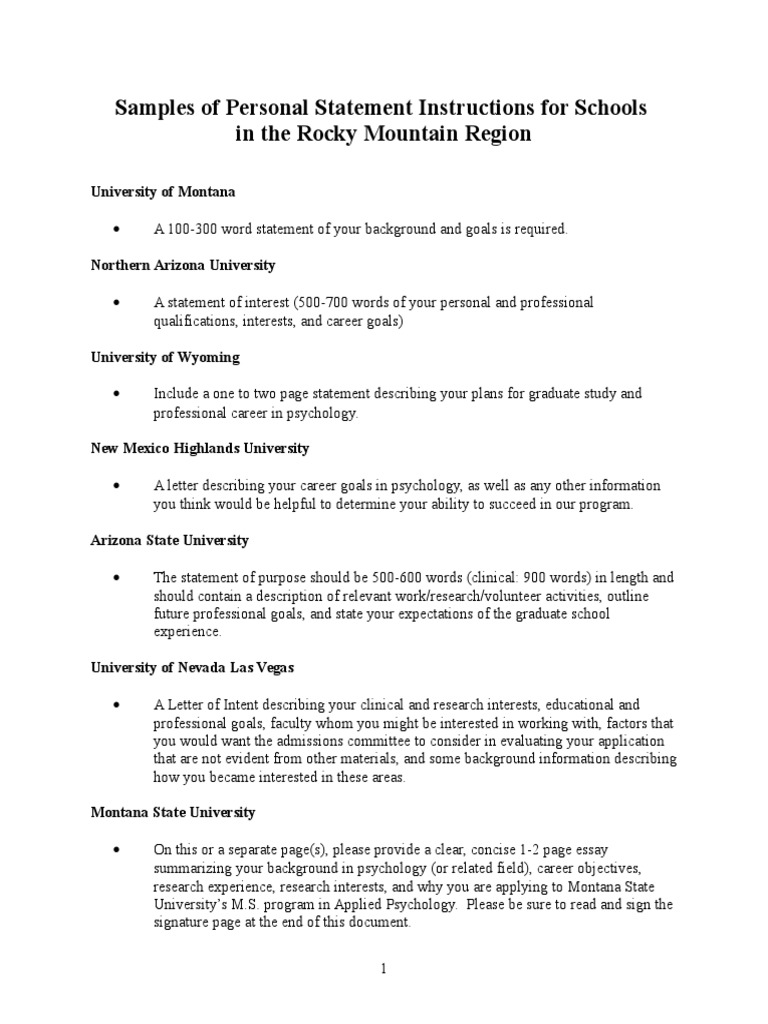 Samples of Personal Statement Instructions for Schools in the Rocky Mountain Region

University of Montana

• A 100-300 word statement of your background and goals is required.

Northern Arizona University

• A statement of interest (500-700 words of your personal and professional qualifications, interests, and career goals)

University of Wyoming

• Include a one to two page statement describing your plans for graduate study and professional career in psychology.

New Mexico Highlands University

• A letter describing your career goals in psychology, as well as any other information you think would be helpful to determine your ability to succeed in our program.

Arizona State University

• The statement of purpose should be 500-600 words (clinical: 900 words) in length and should contain a description of relevant work/research/volunteer activities, outline future professional goals, and state your expectations of the graduate school experience.

University of Nevada Las Vegas

• A Letter of Intent describing your clinical and research interests, educational and professional goals, faculty whom you might be interested in working with, factors that you would want the admissions committee to consider in evaluating your application that are not evident from other materials, and some background information describing how you became interested in these areas.

Montana State University

• On this or a separate page(s), please provide a clear, concise 1-2 page essay summarizing your background in psychology (or related field), career objectives, research experience, research interests, and why you are applying to Montana State University's M.S. program in Applied Psychology. Please be sure to read and sign the signature page at the end of this document.

1